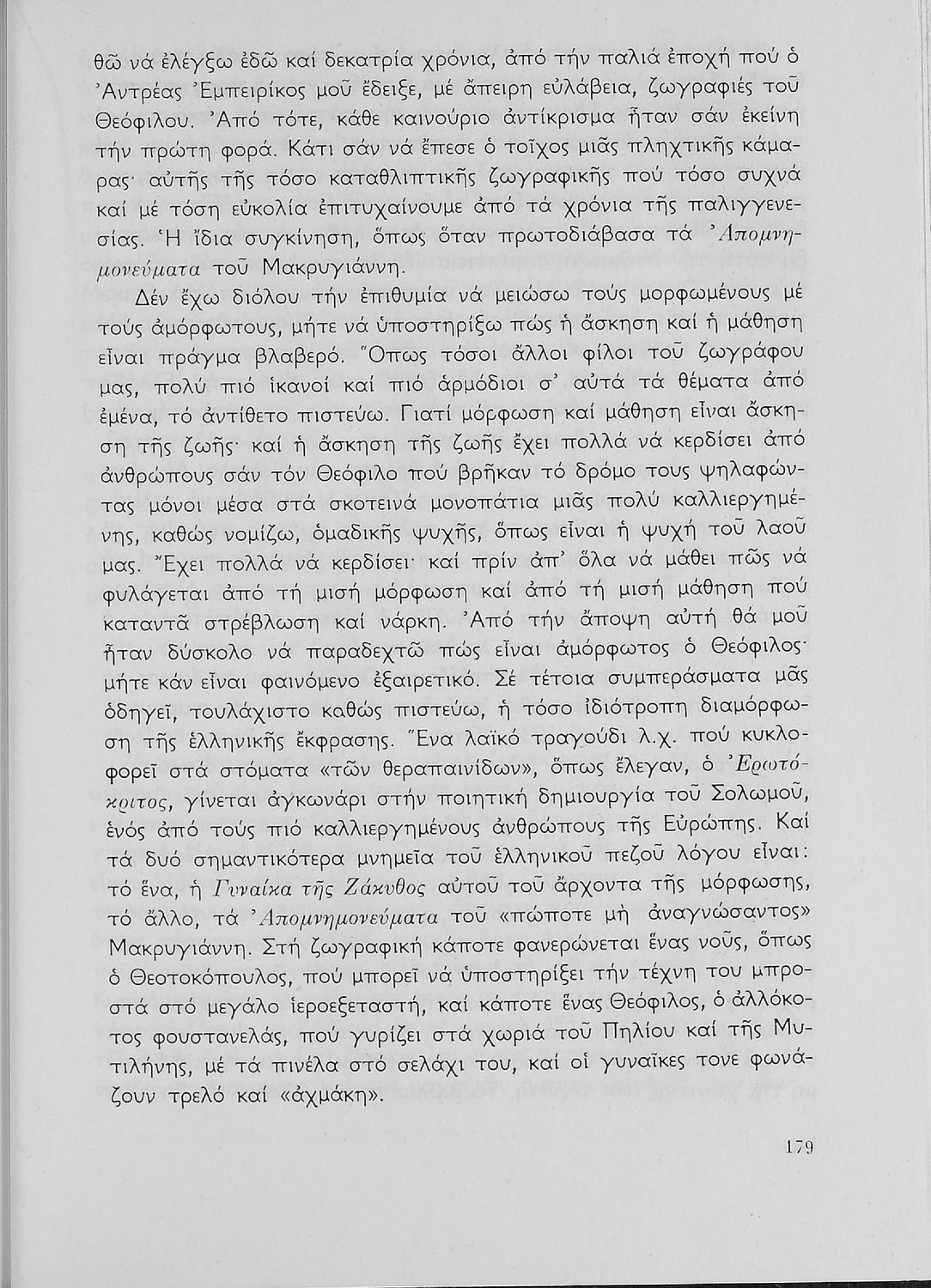 θῶ νά ἐλέγξω ἐδῶ καί δεκατρία χρόνια, ἀπό τήν παλιά ἐποχή πού ὁ Ἀντρέας Ἐμπειρίκος μοῦ ἔδειξε, μέ ἄπειρη εὐλάβεια, ζωγραφιές τοῦ Θεόφιλου. Ἀπό τότε, κάθε καινούριο ἀντίκρισμα ἦταν σάν ἐκείνη τήν πρώτη φορά. Κάτι σάν νά ἔπεσε ὁ τοῖχος μιᾶς πληχτικῆς κάμαρας· αὐτῆς τῆς τόσο καταθλιπτικῆς ζωγραφικῆς πού τόσο συχνά καί μέ τόση εὐκολία ἐπιτυχαίνουμε ἀπό τά χρόνια τῆς παλιγγενεσίας. Ἡ ἴδια συγκίνηση, ὅπως ὅταν πρωτοδιάβασα τά Ἀπομνημονεύματα τοῦ Μακρυγιάννη.

Δέν ἔχω διόλου τήν ἐπιθυμία νά μειώσω τούς μορφωμένους μέ τούς ἀμόρφωτους, μήτε νά ὑποστηρίξω πώς ἡ ἄσκηση καί ἡ μάθηση εἶναι πράγμα βλαβερό. Ὅπως τόσοι ἄλλοι φίλοι τοῦ ζωγράφου μας, πολύ πιό ἱκανοί καί πιό ἁρμόδιοι σ' αὐτά τά θέματα ἀπό ἐμένα, τό ἀντίθετο πιστεύω. Γιατί μόρφωση καί μάθηση εἶναι ἄσκηση τῆς ζωῆς· καί ἡ ἄσκηση τῆς ζωῆς ἔχει πολλά νά κερδίσει ἀπό ἀνθρώπους σάν τόν Θεόφιλο πού βρῆκαν τό δρόμο τους ψηλαφώντας μόνοι μέσα στά σκοτεινά μονοπάτια μιᾶς πολύ καλλιεργημένης, καθώς νομίζω, ὁμαδικῆς ψυχῆς, ὅπως εἶναι ἡ ψυχή τοῦ λαοῦ μας. Ἔχει πολλά νά κερδίσει· καί πρίν ἀπ' ὅλα νά μάθει πῶς νά φυλάγεται ἀπό τή μισή μόρφωση καί ἀπό τή μισή μάθηση πού καταντᾶ στρέβλωση καί νάρκη. Ἀπό τήν ἄποψη αὐτή θά μοῦ ἦταν δύσκολο νά παραδεχτῶ πώς εἶναι ἀμόρφωτος ὁ Θεόφιλος· μήτε κάν εἶναι φαινόμενο ἐξαιρετικό. Σέ τέτοια συμπεράσματα μᾶς ὁδηγεῖ, τουλάχιστο καθώς πιστεύω, ἡ τόσο ἰδιότροπη διαμόρφωση τῆς ἑλληνικῆς ἔκφρασης. Ἕνα λαϊκό τραγούδι λ.χ. πού κυκλοφορεῖ στά στόματα «τῶν θεραπαινίδων», ὅπως ἔλεγαν, ὁ Ἐρωτόκριτος, γίνεται ἀγκωνάρι στήν ποιητική δημιουργία τοῦ Σολωμοῦ, ἑνός ἀπό τούς πιό καλλιεργημένους ἀνθρώπους τῆς Εὐρώπης. Καί τά δυό σημαντικότερα μνημεῖα τοῦ ἑλληνικοῦ πεζοῦ λόγου εἶναι: τό ἕνα, ἡ Γυναίκα τῆς Ζάκυθος αὐτοῦ τοῦ ἄρχοντα τῆς μόρφωσης, τό ἄλλο, τά Ἀπομνημονεύματα τοῦ «πώποτε μή ἀναγνώσαντος» Μακρυγιάννη. Στή ζωγραφική κάποτε φανερώνεται ἕνας νοῦς, ὅπως ὁ Θεοτοκόπουλος, πού μπορεῖ νά ὑποστηρίξει τήν τέχνη του μπροστά στό μεγάλο ἱεροεξεταστή, καί κάποτε ἕνας Θεόφιλος, ὁ ἀλλόκοτος φουστανελάς, πού γυρίζει στά χωριά τοῦ Πηλίου καί τῆς Μυτιλήνης, μέ τά πινέλα στό σελάχι του, καί οἱ γυναῖκες τονε φωνάζουν τρελό καί «ἀχμάκη».

179